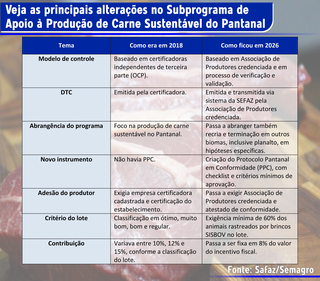 Veja as principais alterações no Subprograma de Apoio à Produção de Carne Sustentável do Pantanal

| Tema | Como era em 2018 | Como ficou em 2026 |
|---|---|---|
| Modelo de controle | Baseado em certificadoras independentes de terceira parte (OCP). | Baseado em Associação de Produtores credenciada e em processo de verificação e validação. |
| DTC | Emitida pela certificadora. | Emitida e transmitida via sistema da SEFAZ pela Associação de Produtores credenciada. |
| Abrangência do programa | Foco na produção de carne sustentável no Pantanal. | Passa a abranger também recria e terminação em outros biomas, inclusive planalto, em hipóteses específicas. |
| Novo instrumento | Não havia PPC. | Criação do Protocolo Pantanal em Conformidade (PPC), com checklist e critérios mínimos de aprovação. |
| Adesão do produtor | Exigia empresa certificadora cadastrada e certificação do estabelecimento. | Passa a exigir Associação de Produtores credenciada e atestado de conformidade. |
| Critério do lote | Classificação em ótimo, muito bom, bom e regular. | Exigência mínima de 60% dos animais rastreados por brincos SISBOV no lote. |
| Contribuição | Variava entre 10%, 12% e 15%, conforme a classificação do lote. | Passa a ser fixa em 8% do valor do incentivo fiscal. |

Fonte: Safaz/Semagro